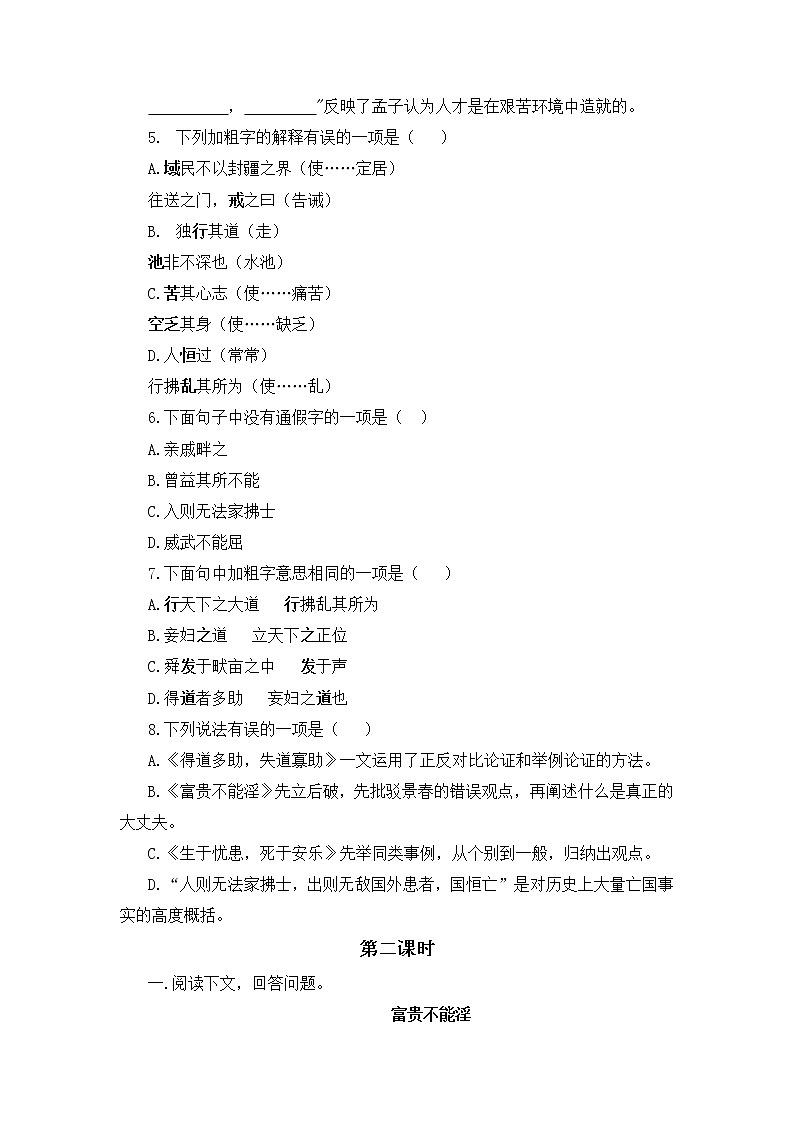 __________，_________”反映了孟子认为人才是在艰苦环境中造就的。

5. 下列加粗字的解释有误的一项是（ ）

A.域民不以封疆之界（使……定居）

往送之门，戒之曰（告诫）

B. 独行其道（走）

池非不深也（水池）

C.苦其心志（使……痛苦）

空乏其身（使……缺乏）

D.人恒过（常常）

行拂乱其所为（使……乱）

6.下面句子中没有通假字的一项是（ ）

A.亲戚畔之

B.曾益其所不能

C.入则无法家拂士

D.威武不能屈

7.下面句中加粗字意思相同的一项是（ ）

A.行天下之大道 行拂乱其所为

B.妾妇之道 立天下之正位

C.舜发于畎亩之中 发于声

D.得道者多助 妾妇之道也

8.下列说法有误的一项是（ ）

A.《得道多助，失道寡助》一文运用了正反对比论证和举例论证的方法。

B.《富贵不能淫》先立后破，先批驳景春的错误观点，再阐述什么是真正的大丈夫。

C.《生于忧患，死于安乐》先举同类事例，从个别到一般，归纳出观点。

D.“人则无法家拂士，出则无敌国外患者，国恒亡”是对历史上大量亡国事实的高度概括。

第二课时

一.阅读下文，回答问题。

富贵不能淫